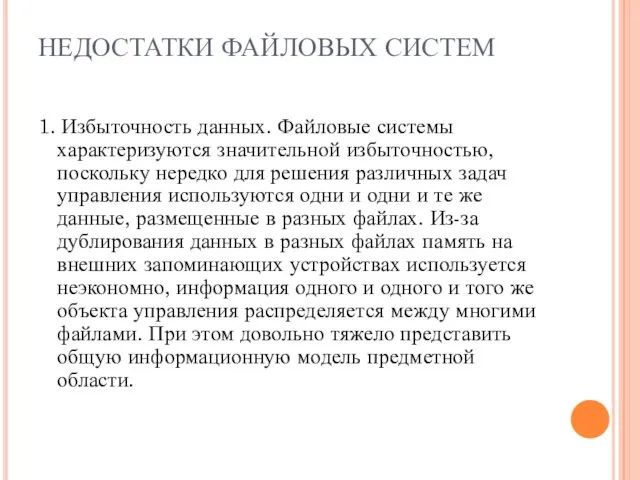 НЕДОСТАТКИ ФАЙЛОВЫХ СИСТЕМ

1. Избыточность данных. Файловые системы характеризуются значительной избыточностью, поскольку нередко для решения различных задач управления используются одни и одни и те же данные, размещенные в разных файлах. Из-за дублирования данных в разных файлах память на внешних запоминающих устройствах используется неэкономно, информация одного и одного и того же объекта управления распределяется между многими файлами. При этом довольно тяжело представить общую информационную модель предметной области.